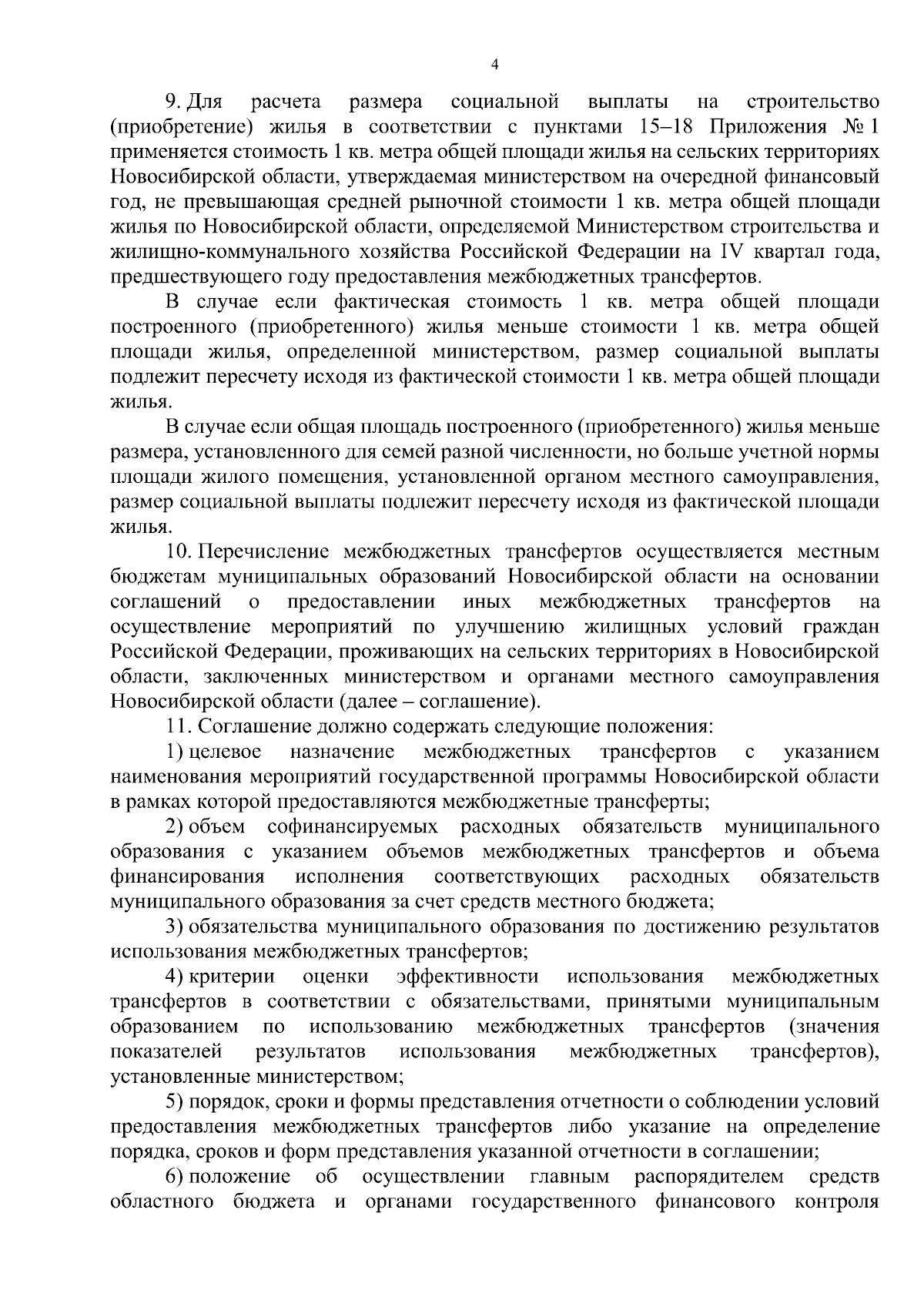 4

9. Для расчета размера социальной выплаты на строительство (приобретение) жилья в соответствии с пунктами 15–18 Приложения № 1 применяется стоимость 1 кв. метра общей площади жилья на сельских территориях Новосибирской области, утверждаемая министерством на очередной финансовый год, не превышающая средней рыночной стоимости 1 кв. метра общей площади жилья по Новосибирской области, определяемой Министерством строительства и жилищно-коммунального хозяйства Российской Федерации на IV квартал года, предшествующего году предоставления межбюджетных трансфертов.

В случае если фактическая стоимость 1 кв. метра общей площади построенного (приобретенного) жилья меньше стоимости 1 кв. метра общей площади жилья, определенной министерством, размер социальной выплаты подлежит пересчету исходя из фактической стоимости 1 кв. метра общей площади жилья.

В случае если общая площадь построенного (приобретенного) жилья меньше размера, установленного для семей разной численности, но больше учетной нормы площади жилого помещения, установленной органом местного самоуправления, размер социальной выплаты подлежит пересчету исходя из фактической площади жилья.

10. Перечисление межбюджетных трансфертов осуществляется местным бюджетам муниципальных образований Новосибирской области на основании соглашений о предоставлении иных межбюджетных трансфертов на осуществление мероприятий по улучшению жилищных условий граждан Российской Федерации, проживающих на сельских территориях в Новосибирской области, заключенных министерством и органами местного самоуправления Новосибирской области (далее – соглашение).

11. Соглашение должно содержать следующие положения:

1) целевое назначение межбюджетных трансфертов с указанием наименования мероприятий государственной программы Новосибирской области в рамках которой предоставляются межбюджетные трансферты;

2) объем софинансируемых расходных обязательств муниципального образования с указанием объемов межбюджетных трансфертов и объема финансирования исполнения соответствующих расходных обязательств муниципального образования за счет средств местного бюджета;

3) обязательства муниципального образования по достижению результатов использования межбюджетных трансфертов;

4) критерии оценки эффективности использования межбюджетных трансфертов в соответствии с обязательствами, принятыми муниципальным образованием по использованию межбюджетных трансфертов (значения показателей результатов использования межбюджетных трансфертов), установленные министерством;

5) порядок, сроки и формы представления отчетности о соблюдении условий предоставления межбюджетных трансфертов либо указание на определение порядка, сроков и форм представления указанной отчетности в соглашении;

6) положение об осуществлении главным распорядителем средств областного бюджета и органами государственного финансового контроля